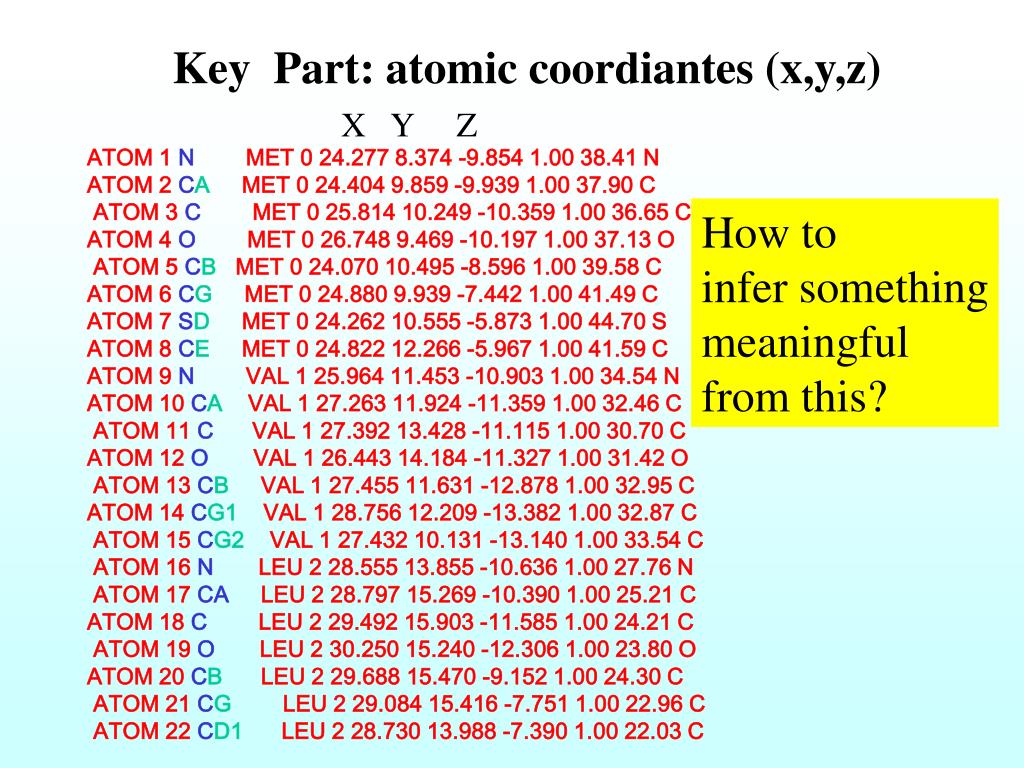 Key Part: atomic coordiantes (x,y,z)

X Y Z

ATOM 1 N MET 0 24.277 8.374 -9.854 1.00 38.41 N
ATOM 2 CA MET 0 24.404 9.859 -9.939 1.00 37.90 C
ATOM 3 C MET 0 25.814 10.249 -10.359 1.00 36.65 C
ATOM 4 O MET 0 26.748 9.469 -10.197 1.00 37.13 O
ATOM 5 CB MET 0 24.070 10.495 -8.596 1.00 39.58 C
ATOM 6 CG MET 0 24.880 9.939 -7.442 1.00 41.49 C
ATOM 7 SD MET 0 24.262 10.555 -5.873 1.00 44.70 S
ATOM 8 CE MET 0 24.822 12.266 -5.967 1.00 41.59 C
ATOM 9 N VAL 1 25.964 11.453 -10.903 1.00 34.54 N
ATOM 10 CA VAL 1 27.263 11.924 -11.359 1.00 32.46 C
ATOM 11 C VAL 1 27.392 13.428 -11.115 1.00 30.70 C
ATOM 12 O VAL 1 26.443 14.184 -11.327 1.00 31.42 O
ATOM 13 CB VAL 1 27.455 11.631 -12.878 1.00 32.95 C
ATOM 14 CG1 VAL 1 28.756 12.209 -13.382 1.00 32.87 C
ATOM 15 CG2 VAL 1 27.432 10.131 -13.140 1.00 33.54 C
ATOM 16 N LEU 2 28.555 13.855 -10.636 1.00 27.76 N
ATOM 17 CA LEU 2 28.797 15.269 -10.390 1.00 25.21 C
ATOM 18 C LEU 2 29.492 15.903 -11.585 1.00 24.21 C
ATOM 19 O LEU 2 30.250 15.240 -12.306 1.00 23.80 O
ATOM 20 CB LEU 2 29.688 15.470 -9.152 1.00 24.30 C
ATOM 21 CG LEU 2 29.084 15.416 -7.751 1.00 22.96 C
ATOM 22 CD1 LEU 2 28.730 13.988 -7.390 1.00 22.03 C

How to infer something meaningful from this?